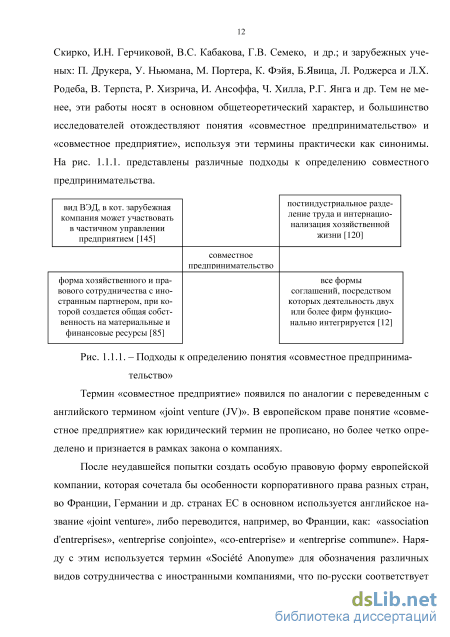 12

Скирко, И.Н. Герчиковой, В.С. Кабакова, Г.В. Семеко, и др.; и зарубежных ученых: П. Друкера, У. Ньюмана, М. Портера, К. Фэйя, Б.Явица, Л. Роджерса и Л.Х. Родеба, В. Терпста, Р. Хизрича, И. Ансоффа, Ч. Хилла, Р.Г. Янга и др. Тем не менее, эти работы носят в основном общетеоретический характер, и большинство исследователей отождествляют понятия «совместное предпринимательство» и «совместное предприятие», используя эти термины практически как синонимы. На рис. 1.1.1. представлены различные подходы к определению совместного предпринимательства.

вид ВЭД, в кот. зарубежная компания может участвовать в частичном управлении предприятием [145]

постиндустриальное разделение труда и интернационализация хозяйственной жизни [120]

совместное предпринимательство

форма хозяйственного и правового сотрудничества с иностранным партнером, при которой создается общая собственность на материальные и финансовые ресурсы [85]

все формы соглашений, посредством которых деятельность двух или более фирм функционально интегрируется [12]

Рис. 1.1.1. – Подходы к определению понятия «совместное предпринимательство»

Термин «совместное предприятие» появился по аналогии с переведенным с английского термином «joint venture (JV)». В европейском праве понятие «совместное предприятие» как юридический термин не прописано, но более четко определено и признается в рамках закона о компаниях.

После неудавшейся попытки создать особую правовую форму европейской компании, которая сочетала бы особенности корпоративного права разных стран, во Франции, Германии и др. странах ЕС в основном используется английское название «joint venture», либо переводится, например, во Франции, как: «association d'entreprises», «entreprise conjointe», «co-entreprise» и «entreprise commune». Наряду с этим используется термин «Société Anonyme» для обозначения различных видов сотрудничества с иностранными компаниями, что по-русски соответствует

dsLib.net
библиотека диссертаций